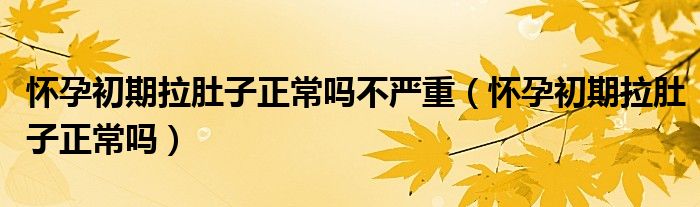 怀孕初期拉肚子正常吗不严重（怀孕初期拉肚子正常吗）